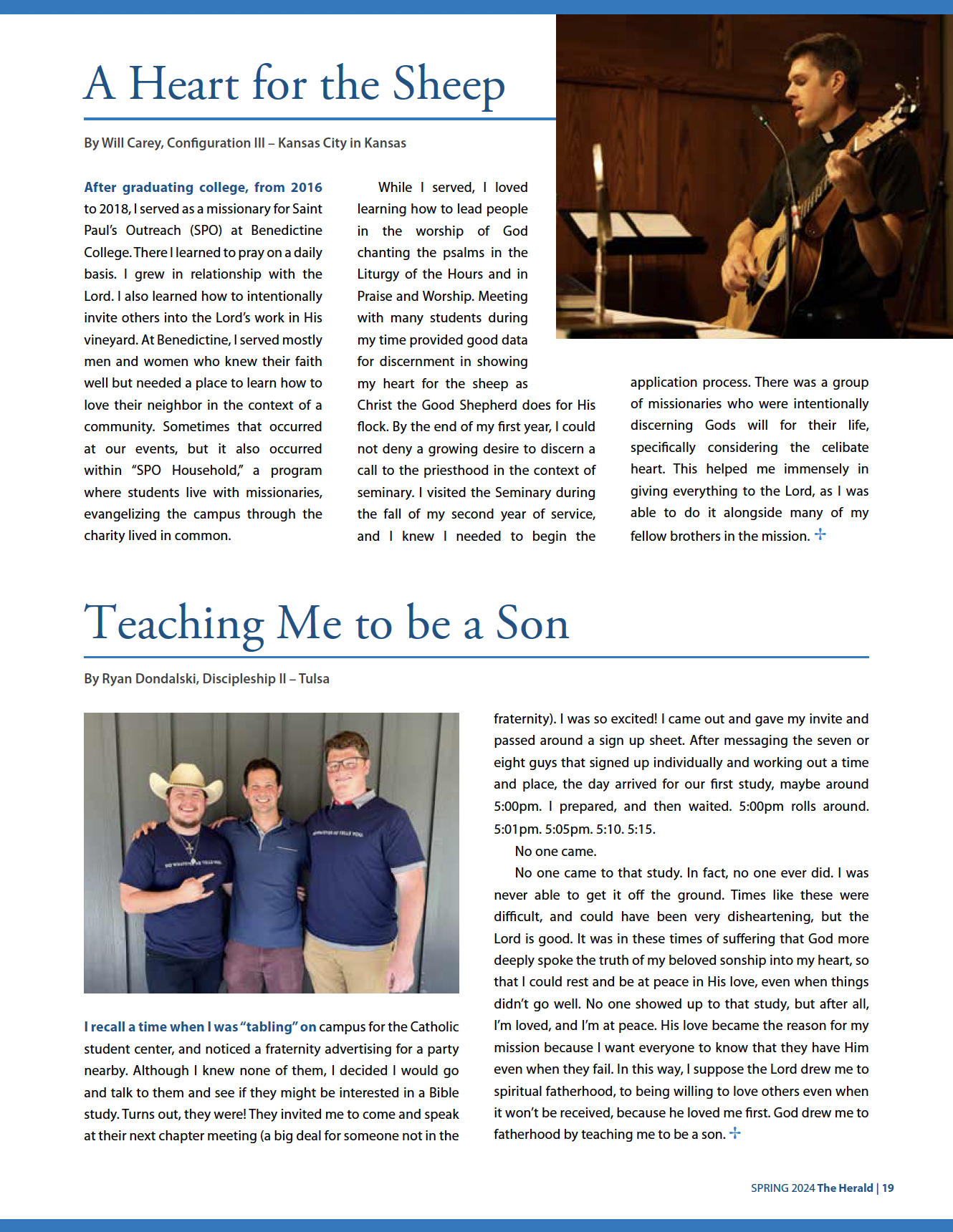 A Heart for the Sheep

By Will Carey, Configuration III – Kansas City in Kansas

After graduating college, from 2016 to 2018, I served as a missionary for Saint Paul's Outreach (SPO) at Benedictine College. There I learned to pray on a daily basis. I grew in relationship with the Lord. I also learned how to intentionally invite others into the Lord's work in His vineyard. At Benedictine, I served mostly men and women who knew their faith well but needed a place to learn how to love their neighbor in the context of a community. Sometimes that occurred at our events, but it also occurred within "SPO Household," a program where students live with missionaries, evangelizing the campus through the charity lived in common.

While I served, I loved learning how to lead people in the worship of God chanting the psalms in the Liturgy of the Hours and in Praise and Worship. Meeting with many students during my time provided good data for discernment in showing my heart for the sheep as Christ the Good Shepherd does for His flock. By the end of my first year, I could not deny a growing desire to discern a call to the priesthood in the context of seminary. I visited the Seminary during the fall of my second year of service, and I knew I needed to begin the application process. There was a group of missionaries who were intentionally discerning Gods will for their life, specifically considering the celibate heart. This helped me immensely in giving everything to the Lord, as I was able to do it alongside many of my fellow brothers in the mission. ✢

Teaching Me to be a Son

By Ryan Dondalski, Discipleship II – Tulsa

I recall a time when I was "tabling" on campus for the Catholic student center, and noticed a fraternity advertising for a party nearby. Although I knew none of them, I decided I would go and talk to them and see if they might be interested in a Bible study. Turns out, they were! They invited me to come and speak at their next chapter meeting (a big deal for someone not in the fraternity). I was so excited! I came out and gave my invite and passed around a sign up sheet. After messaging the seven or eight guys that signed up individually and working out a time and place, the day arrived for our first study, maybe around 5:00pm. I prepared, and then waited. 5:00pm rolls around. 5:01pm. 5:05pm. 5:10. 5:15.

No one came.

No one came to that study. In fact, no one ever did. I was never able to get it off the ground. Times like these were difficult, and could have been very disheartening, but the Lord is good. It was in these times of suffering that God more deeply spoke the truth of my beloved sonship into my heart, so that I could rest and be at peace in His love, even when things didn't go well. No one showed up to that study, but after all, I'm loved, and I'm at peace. His love became the reason for my mission because I want everyone to know that they have Him even when they fail. In this way, I suppose the Lord drew me to spiritual fatherhood, to being willing to love others even when it won't be received, because he loved me first. God drew me to fatherhood by teaching me to be a son. ✢

SPRING 2024 The Herald | 19